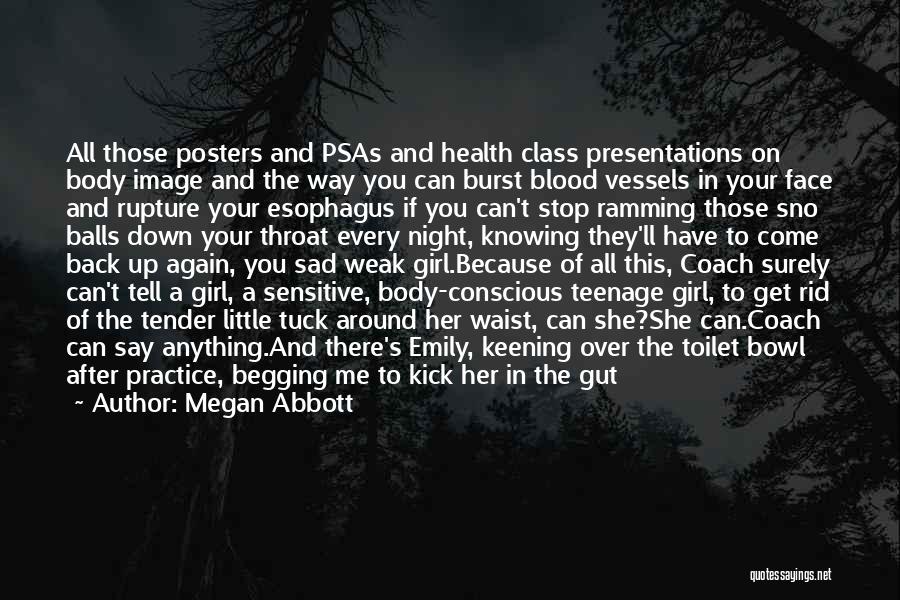 All those posters and PSAs and health class presentations on body image and the way you can burst blood vessels in your face and rupture your esophagus if you can't stop ramming those sno balls down your throat every night, knowing they'll have to come back up again, you sad weak girl.Because of all this, Coach surely can't tell a girl, a sensitive, body-conscious teenage girl, to get rid of the tender little tuck around her waist, can she?She can.Coach can say anything.And there's Emily, keening over the toilet bowl after practice, begging me to kick her in the gut

~ Author: Megan Abbott

quotessayings.net